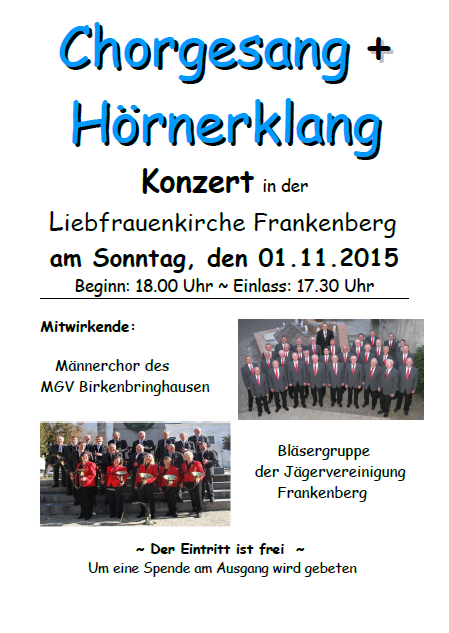 Chorgesang +
Hörnerklang

Konzert in der

Liebfrauenkirche Frankenberg

am Sonntag, den 01.11.2015

Beginn: 18.00 Uhr ~ Einlass: 17.30 Uhr

Mitwirkende:

Männerchor des
MGV Birkenbringhausen

Bläsergruppe
der Jägervereinigung
Frankenberg

~ Der Eintritt ist frei ~
Um eine Spende am Ausgang wird gebeten